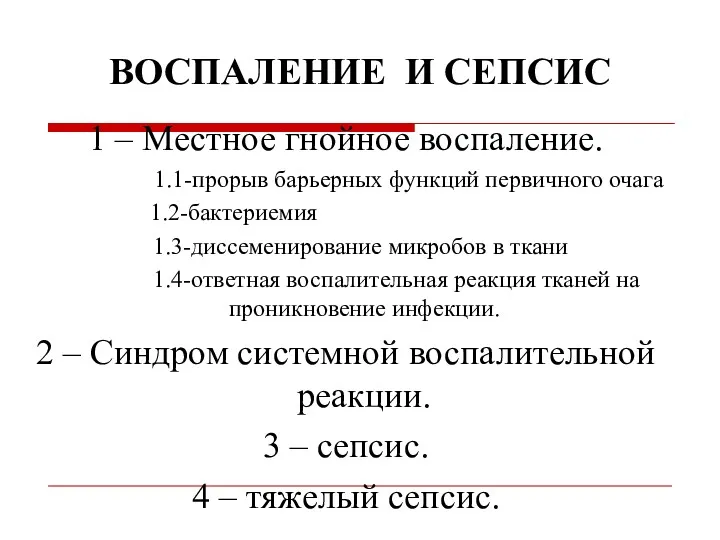 ВОСПАЛЕНИЕ И СЕПСИС

1 – Местное гнойное воспаление.

1.1-прорыв барьерных функций первичного очага

1.2-бактериемия

1.3-диссеменирование микробов в ткани

1.4-ответная воспалительная реакция тканей на проникновение инфекции.

2 – Синдром системной воспалительной реакции.

3 – сепсис.

4 – тяжелый сепсис.